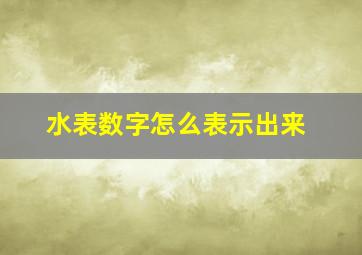 水表数字怎么表示出来